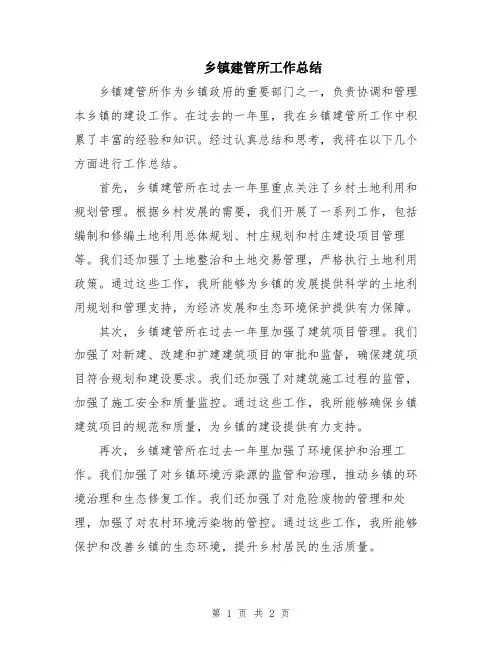 乡镇建管所工作总结

乡镇建管所作为乡镇政府的重要部门之一，负责协调和管理本乡镇的建设工作。在过去的一年里，我在乡镇建管所工作中积累了丰富的经验和知识。经过认真总结和思考，我将在以下几个方面进行工作总结。

首先，乡镇建管所在过去一年里重点关注了乡村土地利用和规划管理。根据乡村发展的需要，我们开展了一系列工作，包括编制和修编土地利用总体规划、村庄规划和村庄建设项目管理等。我们还加强了土地整治和土地交易管理，严格执行土地利用政策。通过这些工作，我所能够为乡镇的发展提供科学的土地利用规划和管理支持，为经济发展和生态环境保护提供有力保障。

其次，乡镇建管所在过去一年里加强了建筑项目管理。我们加强了对新建、改建和扩建建筑项目的审批和监督，确保建筑项目符合规划和建设要求。我们还加强了对建筑施工过程的监管，加强了施工安全和质量监控。通过这些工作，我所能够确保乡镇建筑项目的规范和质量，为乡镇的建设提供有力支持。

再次，乡镇建管所在过去一年里加强了环境保护和治理工作。我们加强了对乡镇环境污染源的监管和治理，推动乡镇的环境治理和生态修复工作。我们还加强了对危险废物的管理和处理，加强了对农村环境污染物的管控。通过这些工作，我所能够保护和改善乡镇的生态环境，提升乡村居民的生活质量。

第 1 页 共 2 页